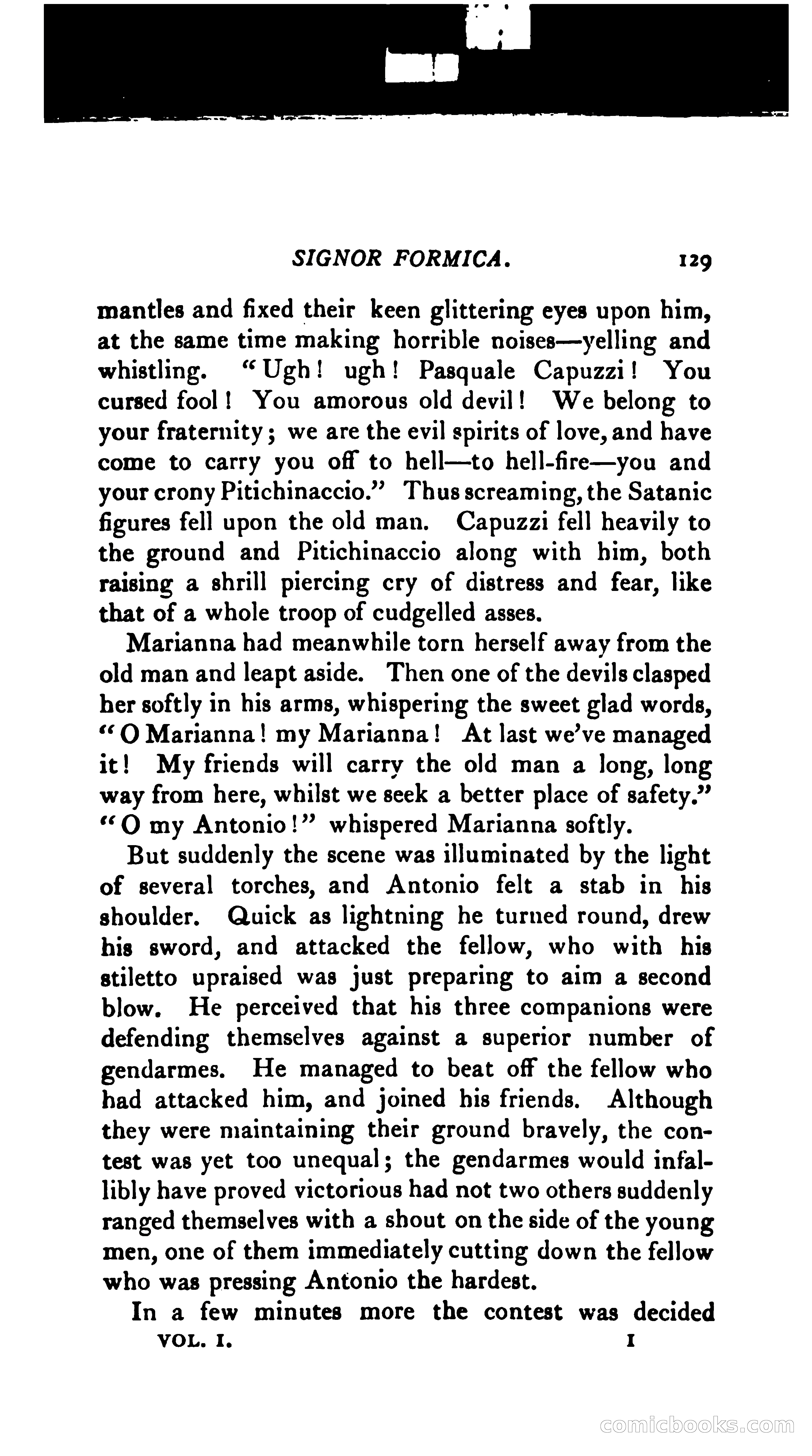 SIGNOR FORMICA. 129

mantles and fixed their keen glittering eyes upon him, at the same time making horrible noises—yelling and whistling. "Ugh! ugh! Pasquale Capuzzi! You cursed fool! You amorous old devil! We belong to your fraternity; we are the evil spirits of love, and have come to carry you off to hell—to hell-fire—you and your crony Pitichinaccio." Thus screaming, the Satanic figures fell upon the old man. Capuzzi fell heavily to the ground and Pitichinaccio along with him, both raising a shrill piercing cry of distress and fear, like that of a whole troop of cudgelled asses.

Marianna had meanwhile torn herself away from the old man and leapt aside. Then one of the devils clasped her softly in his arms, whispering the sweet glad words, "O Marianna! my Marianna! At last we've managed it! My friends will carry the old man a long, long way from here, whilst we seek a better place of safety." "O my Antonio!" whispered Marianna softly.

But suddenly the scene was illuminated by the light of several torches, and Antonio felt a stab in his shoulder. Quick as lightning he turned round, drew his sword, and attacked the fellow, who with his stiletto upraised was just preparing to aim a second blow. He perceived that his three companions were defending themselves against a superior number of gendarmes. He managed to beat off the fellow who had attacked him, and joined his friends. Although they were maintaining their ground bravely, the contest was yet too unequal; the gendarmes would infallibly have proved victorious had not two others suddenly ranged themselves with a shout on the side of the young men, one of them immediately cutting down the fellow who was pressing Antonio the hardest.

In a few minutes more the contest was decided

VOL. I. I

comicbooks.com